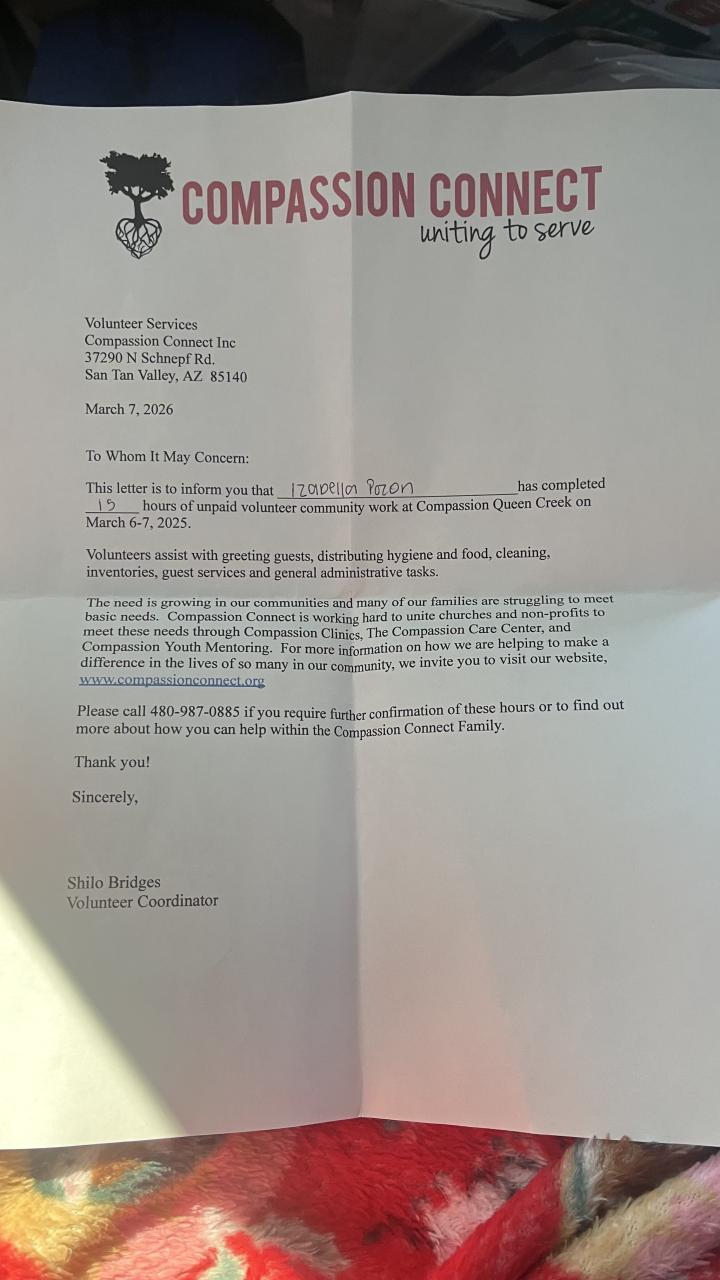 COMPASSION CONNECT
uniting to serve

Volunteer Services
Compassion Connect Inc
37290 N Schnepf Rd.
San Tan Valley, AZ 85140

March 7, 2026

To Whom It May Concern:

This letter is to inform you that Izabella Pozon has completed 15 hours of unpaid volunteer community work at Compassion Queen Creek on March 6-7, 2025.

Volunteers assist with greeting guests, distributing hygiene and food, cleaning, inventories, guest services and general administrative tasks.

The need is growing in our communities and many of our families are struggling to meet basic needs. Compassion Connect is working hard to unite churches and non-profits to meet these needs through Compassion Clinics, The Compassion Care Center, and Compassion Youth Mentoring. For more information on how we are helping to make a difference in the lives of so many in our community, we invite you to visit our website, www.compassionconnect.org

Please call 480-987-0885 if you require further confirmation of these hours or to find out more about how you can help within the Compassion Connect Family.

Thank you!

Sincerely,

Shilo Bridges
Volunteer Coordinator